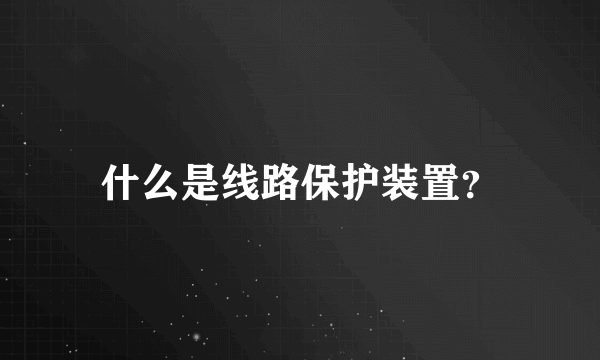 什么是线路保护装置?